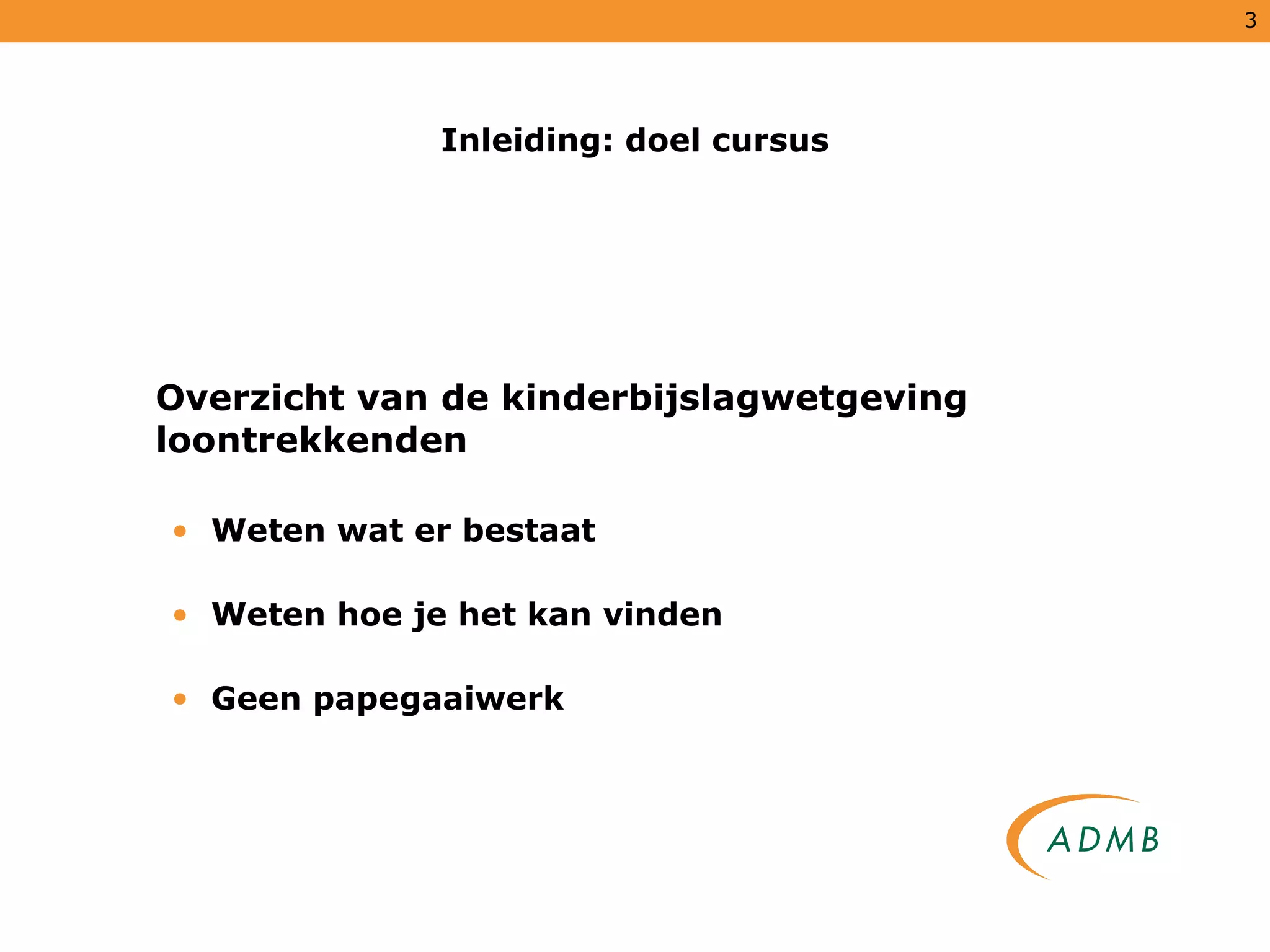 3

Inleiding: doel cursus

Overzicht van de kinderbijslagwetgeving loontrekkenden

• Weten wat er bestaat
• Weten hoe je het kan vinden
• Geen papegaaiwerk

ADMB